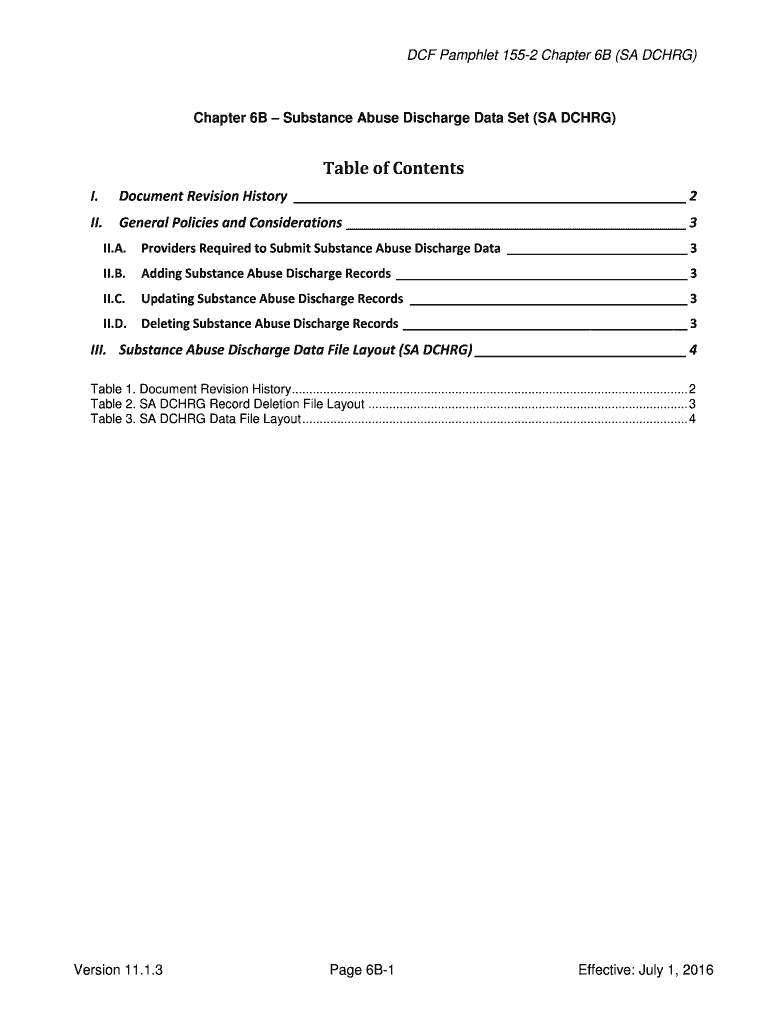 DCF Pamphlet 155-2 Chapter 6B (SA DCHRG)

Chapter 6B – Substance Abuse Discharge Data Set (SA DCHRG)

Table of Contents

I. Document Revision History 2

II. General Policies and Considerations 3

II.A. Providers Required to Submit Substance Abuse Discharge Data 3

II.B. Adding Substance Abuse Discharge Records 3

II.C. Updating Substance Abuse Discharge Records 3

II.D. Deleting Substance Abuse Discharge Records 3

III. Substance Abuse Discharge Data File Layout (SA DCHRG) 4

Table 1. Document Revision History 2
Table 2. SA DCHRG Record Deletion File Layout 3
Table 3. SA DCHRG Data File Layout 4

Version 11.1.3 Page 6B-1 Effective: July 1, 2016